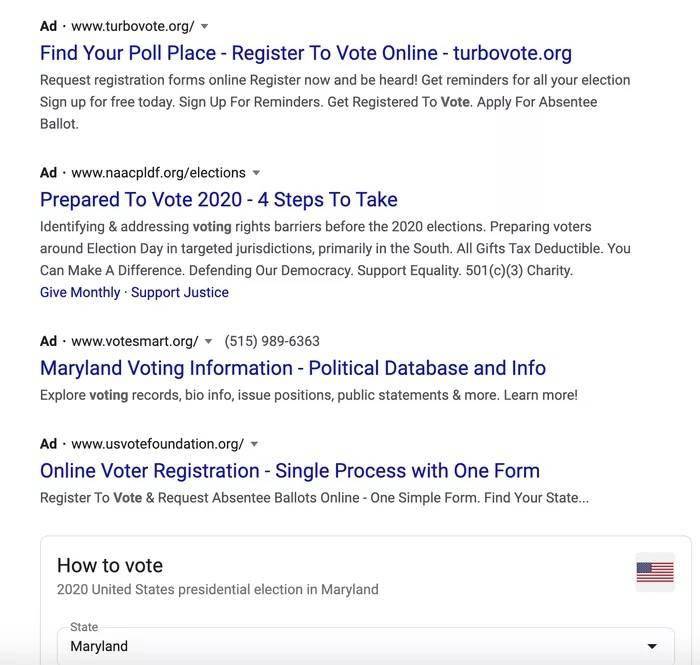 Ad · www.turbovote.org/

Find Your Poll Place - Register To Vote Online - turbovote.org

Request registration forms online Register now and be heard! Get reminders for all your election Sign up for free today. Sign Up For Reminders. Get Registered To Vote. Apply For Absentee Ballot.

Ad · www.naacpldf.org/elections

Prepared To Vote 2020 - 4 Steps To Take

Identifying & addressing voting rights barriers before the 2020 elections. Preparing voters around Election Day in targeted jurisdictions, primarily in the South. All Gifts Tax Deductible. You Can Make A Difference. Defending Our Democracy. Support Equality. 501(c)(3) Charity.

Give Monthly · Support Justice

Ad · www.votesmart.org/ (515) 989-6363

Maryland Voting Information - Political Database and Info

Explore voting records, bio info, issue positions, public statements & more. Learn more!

Ad · www.usvotefoundation.org/

Online Voter Registration - Single Process with One Form

Register To Vote & Request Absentee Ballots Online - One Simple Form. Find Your State...

How to vote

2020 United States presidential election in Maryland

State

Maryland